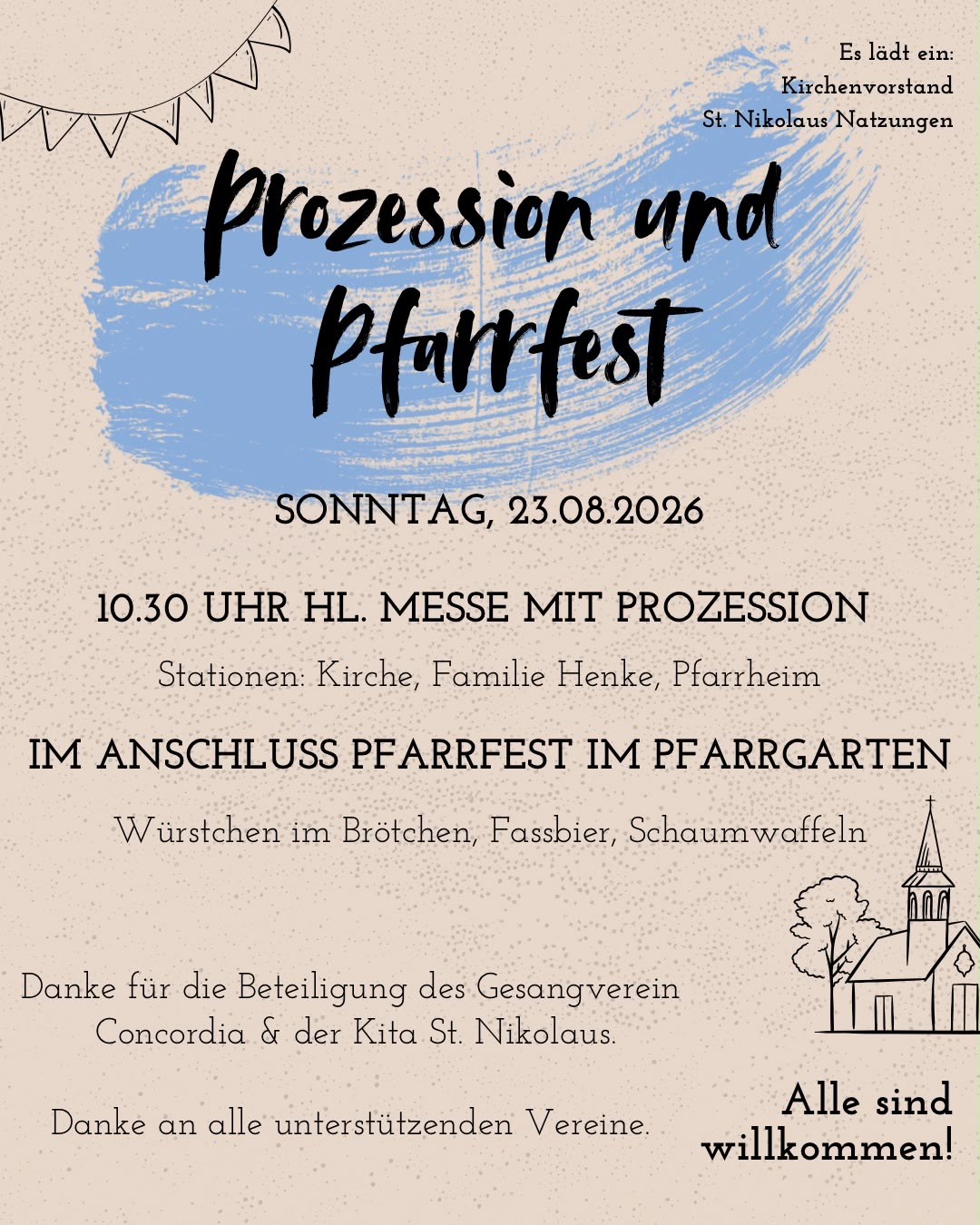 Es lädt ein:
Kirchenvorstand
St. Nikolaus Natzungen

Prozession und Pfarrfest

SONNTAG, 23.08.2026

10.30 UHR HL. MESSE MIT PROZESSION

Stationen: Kirche, Familie Henke, Pfarrheim

IM ANSCHLUSS PFARRFEST IM PFARRGARTEN

Würstchen im Brötchen, Fassbier, Schaumwaffeln

Danke für die Beteiligung des Gesangverein Concordia & der Kita St. Nikolaus.

Danke an alle unterstützenden Vereine.

Alle sind willkommen!